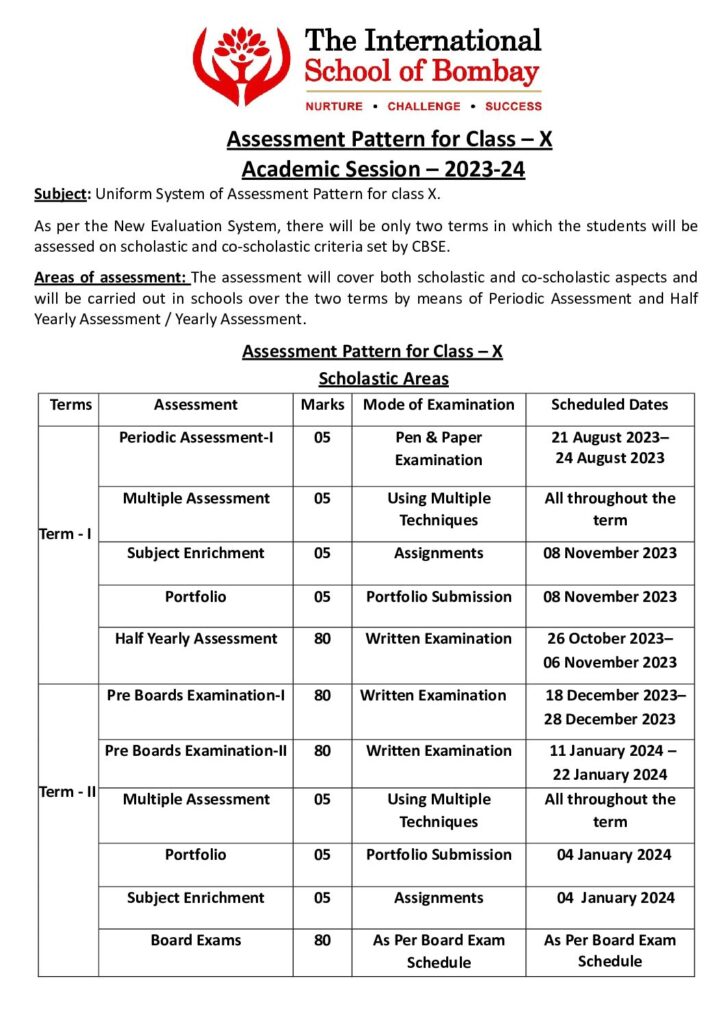 The International School of Bombay

NURTURE • CHALLENGE • SUCCESS

Assessment Pattern for Class – X
Academic Session – 2023-24

Subject: Uniform System of Assessment Pattern for class X.

As per the New Evaluation System, there will be only two terms in which the students will be assessed on scholastic and co-scholastic criteria set by CBSE.

Areas of assessment: The assessment will cover both scholastic and co-scholastic aspects and will be carried out in schools over the two terms by means of Periodic Assessment and Half Yearly Assessment / Yearly Assessment.

Assessment Pattern for Class – X

Scholastic Areas

| Terms | Assessment | Marks | Mode of Examination | Scheduled Dates |
|---|---|---|---|---|
| Term - I | Periodic Assessment-I | 05 | Pen & Paper Examination | 21 August 2023– 24 August 2023 |
| | Multiple Assessment | 05 | Using Multiple Techniques | All throughout the term |
| | Subject Enrichment | 05 | Assignments | 08 November 2023 |
| | Portfolio | 05 | Portfolio Submission | 08 November 2023 |
| | Half Yearly Assessment | 80 | Written Examination | 26 October 2023– 06 November 2023 |
| Term - II | Pre Boards Examination-I | 80 | Written Examination | 18 December 2023– 28 December 2023 |
| | Pre Boards Examination-II | 80 | Written Examination | 11 January 2024 – 22 January 2024 |
| | Multiple Assessment | 05 | Using Multiple Techniques | All throughout the term |
| | Portfolio | 05 | Portfolio Submission | 04 January 2024 |
| | Subject Enrichment | 05 | Assignments | 04 January 2024 |
| | Board Exams | 80 | As Per Board Exam Schedule | As Per Board Exam Schedule |